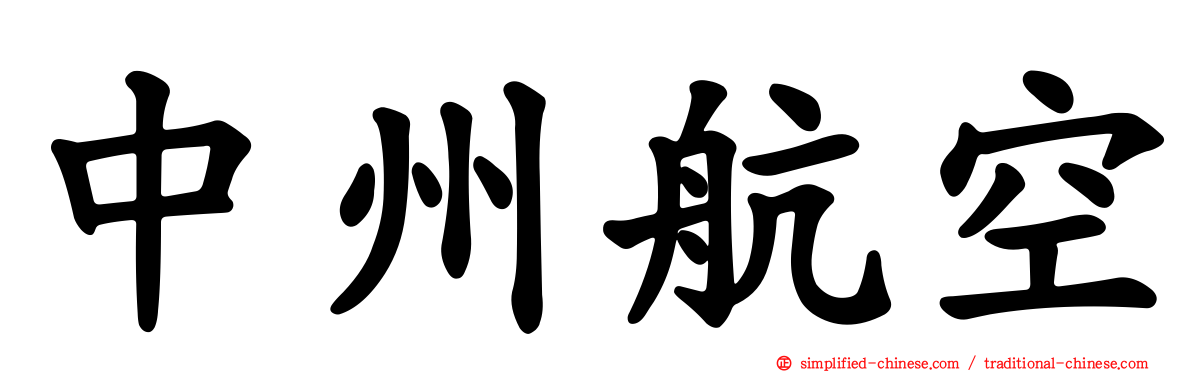 中州航空

simplified-chinese.com / traditional-chinese.com